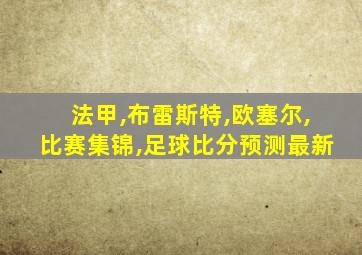 法甲,布雷斯特,欧塞尔,
比赛集锦,足球比分预测最新